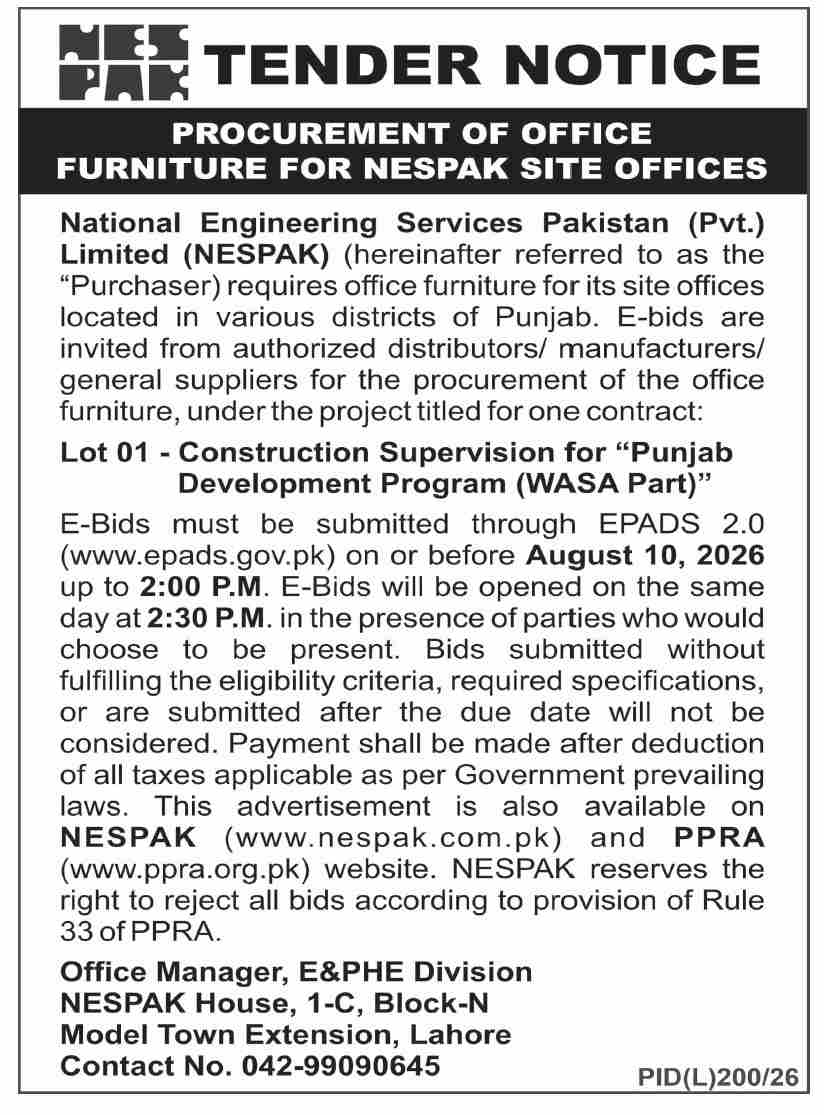 NES PAK TENDER NOTICE

PROCUREMENT OF OFFICE FURNITURE FOR NESPAK SITE OFFICES

National Engineering Services Pakistan (Pvt.) Limited (NESPAK) (hereinafter referred to as the "Purchaser) requires office furniture for its site offices located in various districts of Punjab. E-bids are invited from authorized distributors/ manufacturers/ general suppliers for the procurement of the office furniture, under the project titled for one contract:

Lot 01 - Construction Supervision for "Punjab Development Program (WASA Part)"

E-Bids must be submitted through EPADS 2.0 (www.epads.gov.pk) on or before August 10, 2026 up to 2:00 P.M. E-Bids will be opened on the same day at 2:30 P.M. in the presence of parties who would choose to be present. Bids submitted without fulfilling the eligibility criteria, required specifications, or are submitted after the due date will not be considered. Payment shall be made after deduction of all taxes applicable as per Government prevailing laws. This advertisement is also available on NESPAK (www.nespak.com.pk) and PPRA (www.ppra.org.pk) website. NESPAK reserves the right to reject all bids according to provision of Rule 33 of PPRA.

Office Manager, E&PHE Division
NESPAK House, 1-C, Block-N
Model Town Extension, Lahore
Contact No. 042-99090645

PID(L)200/26